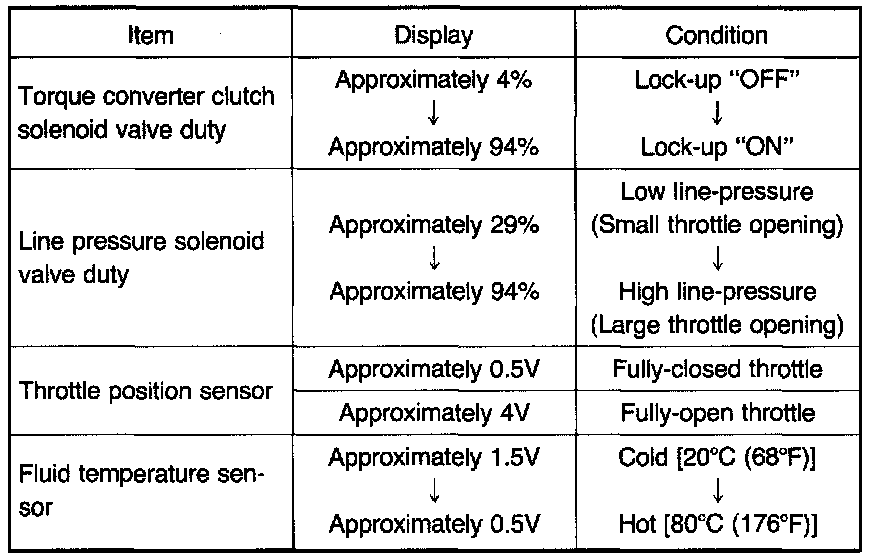 | Item | Display | Condition |
|---|---|---|
| Torque converter clutch solenoid valve duty | Approximately 4% ↓ Approximately 94% | Lock-up "OFF" ↓ Lock-up "ON" |
| Line pressure solenoid valve duty | Approximately 29% ↓ Approximately 94% | Low line-pressure (Small throttle opening) ↓ High line-pressure (Large throttle opening) |
| Throttle position sensor | Approximately 0.5V | Fully-closed throttle |
| | Approximately 4V | Fully-open throttle |
| Fluid temperature sensor | Approximately 1.5V ↓ Approximately 0.5V | Cold [20°C (68°F)] ↓ Hot [80°C (176°F)] |